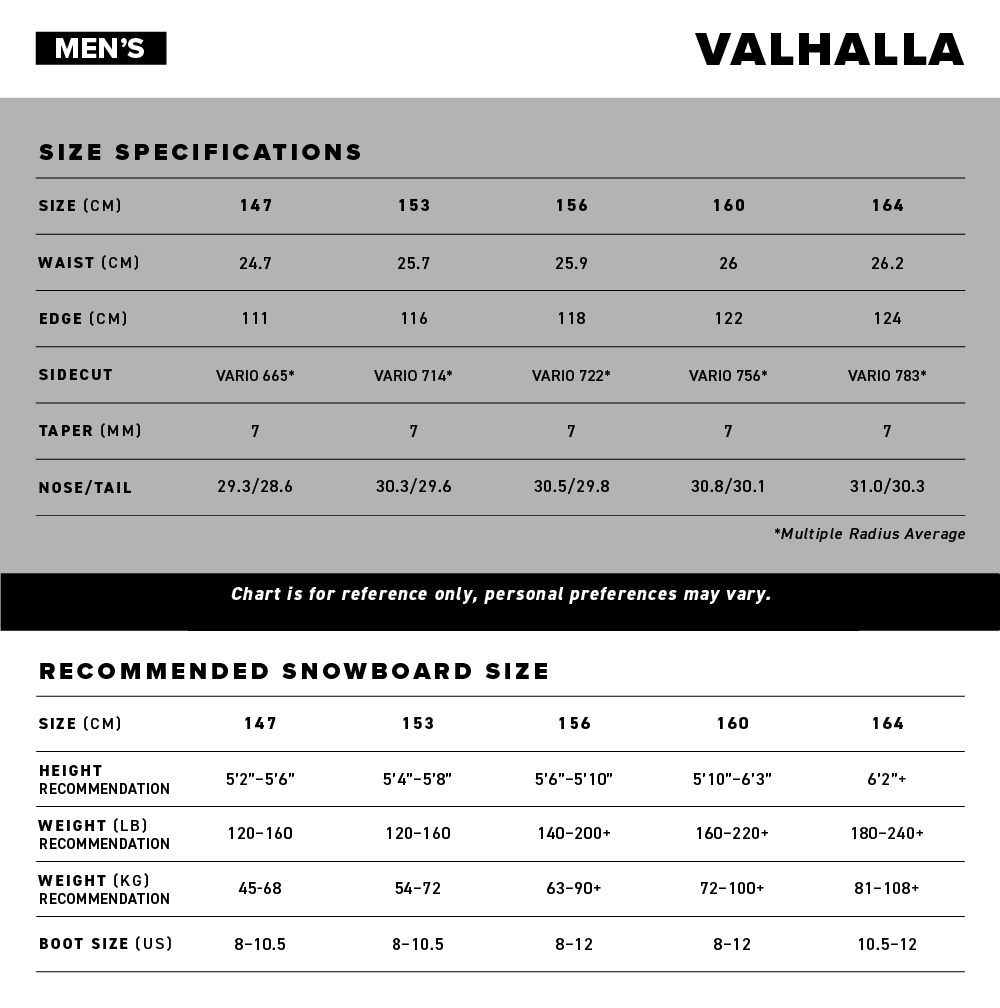 MEN'S

VALHALLA

SIZE SPECIFICATIONS

| SIZE (CM) | 147 | 153 | 156 | 160 | 164 |
|---|---|---|---|---|---|
| WAIST (CM) | 24.7 | 25.7 | 25.9 | 26 | 26.2 |
| EDGE (CM) | 111 | 116 | 118 | 122 | 124 |
| SIDECUT | VARIO 665* | VARIO 714* | VARIO 722* | VARIO 756* | VARIO 783* |
| TAPER (MM) | 7 | 7 | 7 | 7 | 7 |
| NOSE/TAIL | 29.3/28.6 | 30.3/29.6 | 30.5/29.8 | 30.8/30.1 | 31.0/30.3 |

*Multiple Radius Average

Chart is for reference only, personal preferences may vary.

RECOMMENDED SNOWBOARD SIZE

| SIZE (CM) | 147 | 153 | 156 | 160 | 164 |
|---|---|---|---|---|---|
| HEIGHT RECOMMENDATION | 5'2"–5'6" | 5'4"–5'8" | 5'6"–5'10" | 5'10"–6'3" | 6'2"+ |
| WEIGHT (LB) RECOMMENDATION | 120–160 | 120–160 | 140–200+ | 160–220+ | 180–240+ |
| WEIGHT (KG) RECOMMENDATION | 45-68 | 54–72 | 63–90+ | 72–100+ | 81–108+ |
| BOOT SIZE (US) | 8–10.5 | 8–10.5 | 8–12 | 8–12 | 10.5–12 |